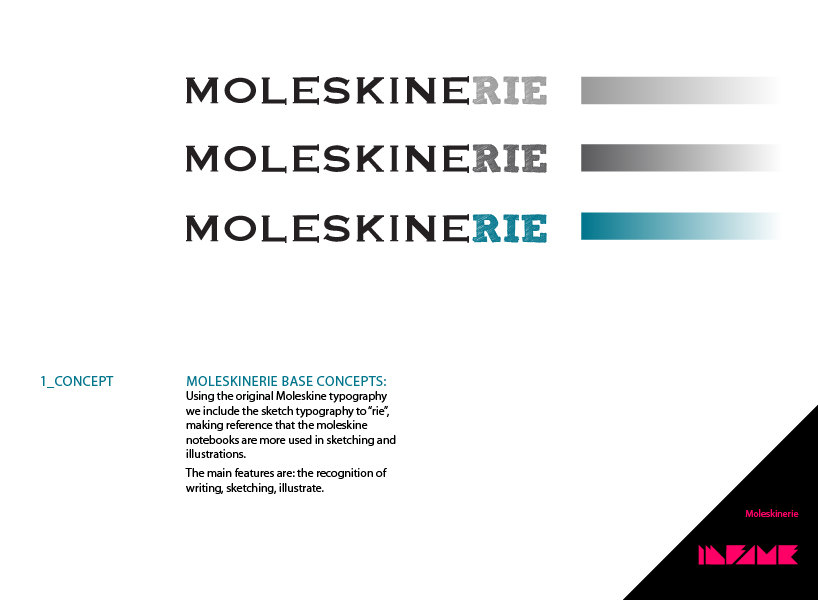 MOLESKINERIE

MOLESKINERIE

MOLESKINERIE

1_CONCEPT

MOLESKINERIE BASE CONCEPTS:
Using the original Moleskine typography we include the sketch typography to "rie", making reference that the moleskine notebooks are more used in sketching and illustrations.

The main features are: the recognition of writing, sketching, illustrate.

Moleskinerie

INFAME